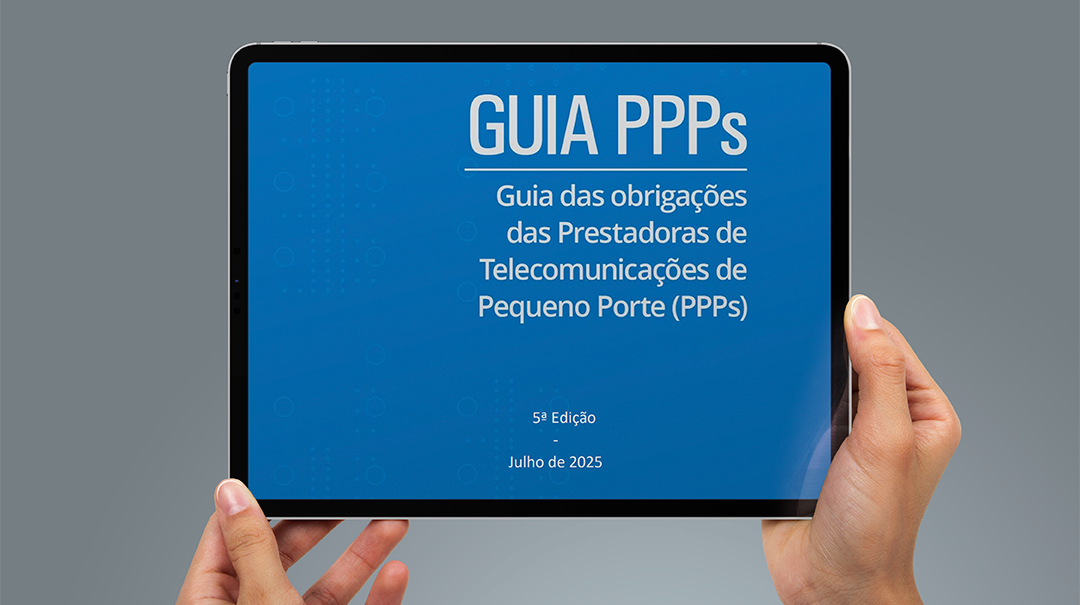 GUIA PPPs

Guia das obrigações das Prestadoras de Telecomunicações de Pequeno Porte (PPPs)

5ª Edição
-
Julho de 2025